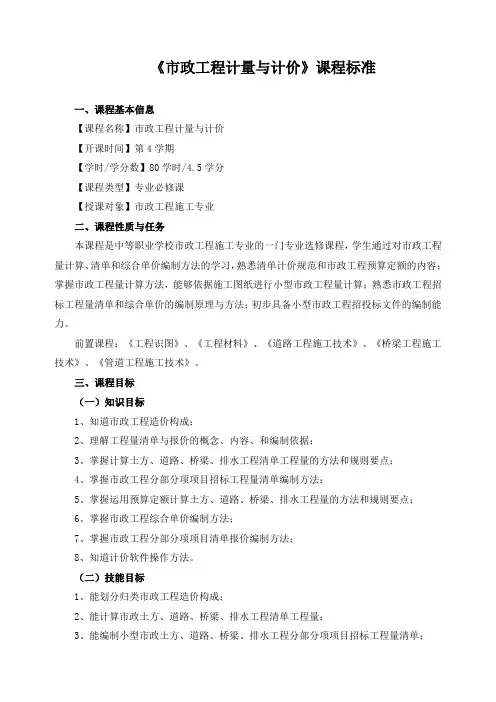 《市政工程计量与计价》课程标准

一、课程基本信息

【课程名称】市政工程计量与计价

【开课时间】第 4 学期

【学时/学分数】80 学时/4.5 学分

【课程类型】专业必修课

【授课对象】市政工程施工专业

二、课程性质与任务

本课程是中等职业学校市政工程施工专业的一门专业选修课程，学生通过对市政工程量计算、清单和综合单价编制方法的学习，熟悉清单计价规范和市政工程预算定额的内容；掌握市政工程量计算方法，能够依据施工图纸进行小型市政工程量计算；熟悉市政工程招标工程量清单和综合单价的编制原理与方法；初步具备小型市政工程招投标文件的编制能力。

前置课程：《工程识图》、《工程材料》、《道路工程施工技术》、《桥梁工程施工技术》、《管道工程施工技术》。

三、课程目标

（一）知识目标

1、知道市政工程造价构成；

2、理解工程量清单与报价的概念、内容、和编制依据；

3、掌握计算土方、道路、桥梁、排水工程清单工程量的方法和规则要点；

4、掌握市政工程分部分项项目招标工程量清单编制方法；

5、掌握运用预算定额计算土方、道路、桥梁、排水工程量的方法和规则要点；

6、掌握市政工程综合单价编制方法；

7、掌握市政工程分部分项项目清单报价编制方法；

8、知道计价软件操作方法。

（二）技能目标

1、能划分归类市政工程造价构成；

2、能计算市政土方、道路、桥梁、排水工程清单工程量；

3、能编制小型市政土方、道路、桥梁、排水工程分部分项项目招标工程量清单；